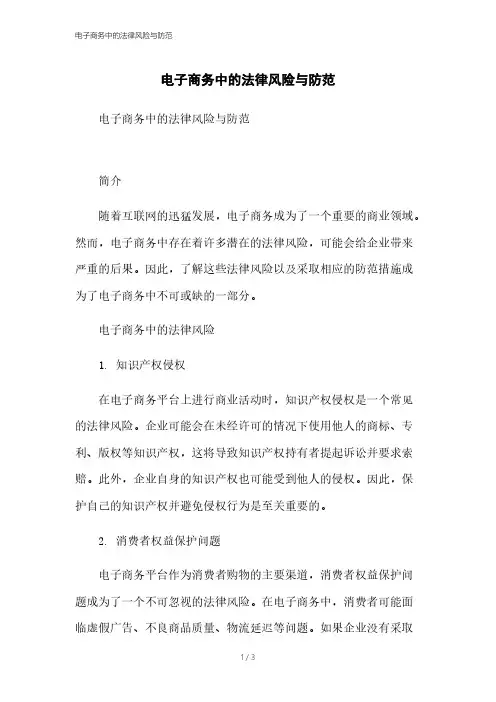 电子商务中的法律风险与防范

电子商务中的法律风险与防范

电子商务中的法律风险与防范

简介

随着互联网的迅猛发展，电子商务成为了一个重要的商业领域。然而，电子商务中存在着许多潜在的法律风险，可能会给企业带来严重的后果。因此，了解这些法律风险以及采取相应的防范措施成为了电子商务中不可或缺的一部分。

电子商务中的法律风险

1. 知识产权侵权

在电子商务平台上进行商业活动时，知识产权侵权是一个常见的法律风险。企业可能会在未经许可的情况下使用他人的商标、专利、版权等知识产权，这将导致知识产权持有者提起诉讼并要求索赔。此外，企业自身的知识产权也可能受到他人的侵权。因此，保护自己的知识产权并避免侵权行为是至关重要的。

2. 消费者权益保护问题

电子商务平台作为消费者购物的主要渠道，消费者权益保护问题成为了一个不可忽视的法律风险。在电子商务中，消费者可能面临虚假广告、不良商品质量、物流延迟等问题。如果企业没有采取

1 / 3